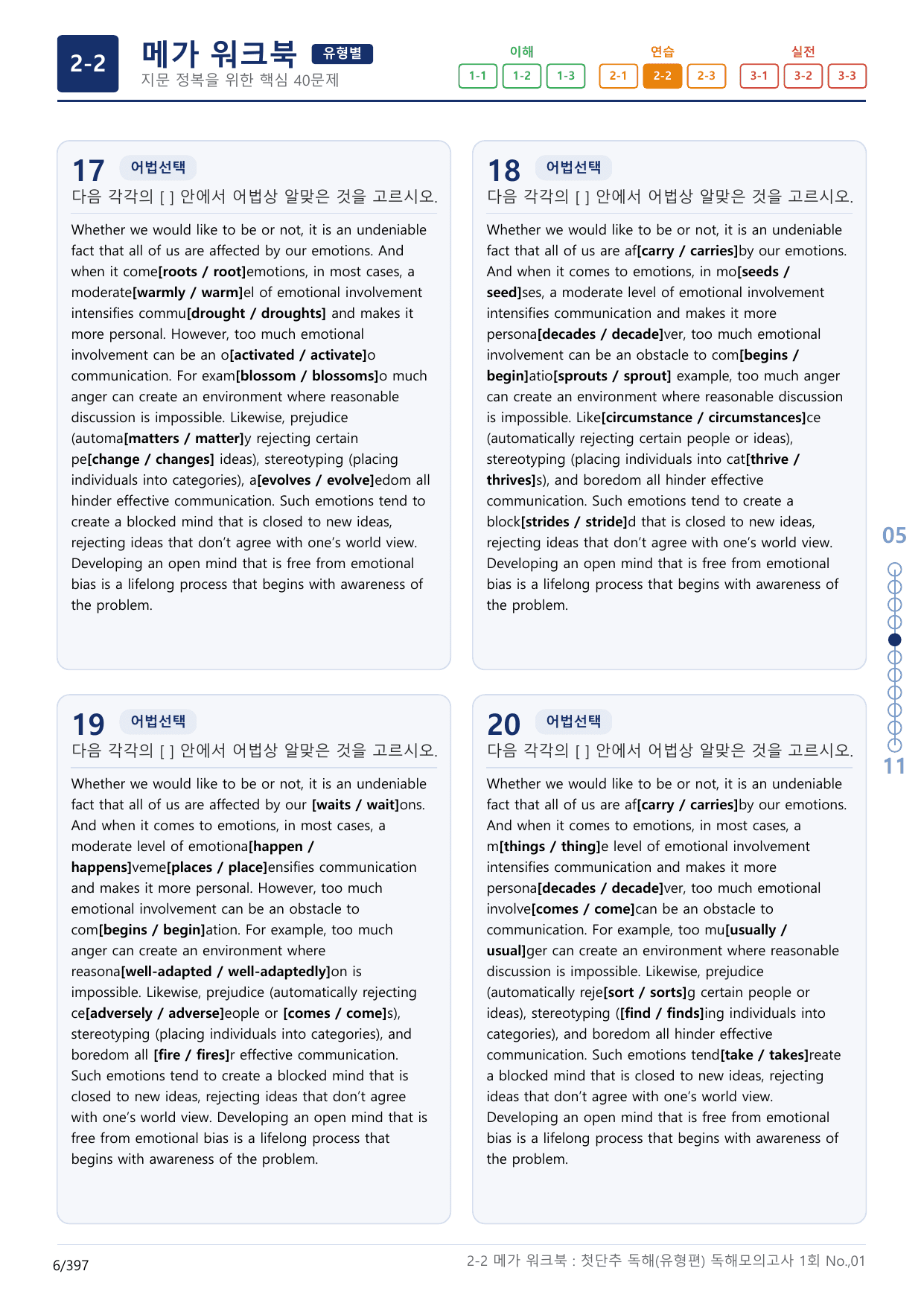 2-2 메가 워크북 유형별
지문 정복을 위한 핵심 40문제

이해
1-1 1-2 1-3
연습
2-1 2-2 2-3
실전
3-1 3-2 3-3

17 어법선택
다음 각각의 [ ] 안에서 어법상 알맞은 것을 고르시오.

Whether we would like to be or not, it is an undeniable fact that all of us are affected by our emotions. And when it come[roots / root]emotions, in most cases, a moderate[warmly / warm]el of emotional involvement intensifies commu[drought / droughts] and makes it more personal. However, too much emotional involvement can be an o[activated / activate]o communication. For exam[blossom / blossoms]o much anger can create an environment where reasonable discussion is impossible. Likewise, prejudice (automa[matters / matter]y rejecting certain pe[change / changes] ideas), stereotyping (placing individuals into categories), a[evolves / evolve]edom all hinder effective communication. Such emotions tend to create a blocked mind that is closed to new ideas, rejecting ideas that don't agree with one's world view. Developing an open mind that is free from emotional bias is a lifelong process that begins with awareness of the problem.

18 어법선택
다음 각각의 [ ] 안에서 어법상 알맞은 것을 고르시오.

Whether we would like to be or not, it is an undeniable fact that all of us are af[carry / carries]by our emotions. And when it comes to emotions, in mo[seeds / seed]ses, a moderate level of emotional involvement intensifies communication and makes it more persona[decades / decade]ver, too much emotional involvement can be an obstacle to com[begins / begin]atio[sprouts / sprout] example, too much anger can create an environment where reasonable discussion is impossible. Like[circumstance / circumstances]ce (automatically rejecting certain people or ideas), stereotyping (placing individuals into cat[thrive / thrives]s), and boredom all hinder effective communication. Such emotions tend to create a block[strides / stride]d that is closed to new ideas, rejecting ideas that don't agree with one's world view. Developing an open mind that is free from emotional bias is a lifelong process that begins with awareness of the problem.

19 어법선택
다음 각각의 [ ] 안에서 어법상 알맞은 것을 고르시오.

Whether we would like to be or not, it is an undeniable fact that all of us are affected by our [waits / wait]ons. And when it comes to emotions, in most cases, a moderate level of emotiona[happen / happens]veme[places / place]ensifies communication and makes it more personal. However, too much emotional involvement can be an obstacle to com[begins / begin]ation. For example, too much anger can create an environment where reasona[well-adapted / well-adaptedly]on is impossible. Likewise, prejudice (automatically rejecting ce[adversely / adverse]eople or [comes / come]s), stereotyping (placing individuals into categories), and boredom all [fire / fires]r effective communication. Such emotions tend to create a blocked mind that is closed to new ideas, rejecting ideas that don't agree with one's world view. Developing an open mind that is free from emotional bias is a lifelong process that begins with awareness of the problem.

20 어법선택
다음 각각의 [ ] 안에서 어법상 알맞은 것을 고르시오.

Whether we would like to be or not, it is an undeniable fact that all of us are af[carry / carries]by our emotions. And when it comes to emotions, in most cases, a m[things / thing]e level of emotional involvement intensifies communication and makes it more persona[decades / decade]ver, too much emotional involve[comes / come]can be an obstacle to communication. For example, too mu[usually / usual]ger can create an environment where reasonable discussion is impossible. Likewise, prejudice (automatically reje[sort / sorts]g certain people or ideas), stereotyping ([find / finds]ing individuals into categories), and boredom all hinder effective communication. Such emotions tend[take / takes]reate a blocked mind that is closed to new ideas, rejecting ideas that don't agree with one's world view. Developing an open mind that is free from emotional bias is a lifelong process that begins with awareness of the problem.

05
11

6/397

2-2 메가 워크북 : 첫단추 독해(유형편) 독해모의고사 1회 No.,01